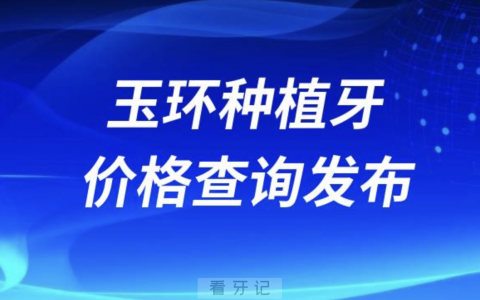 玉环种植牙
价格查询发布

看牙记